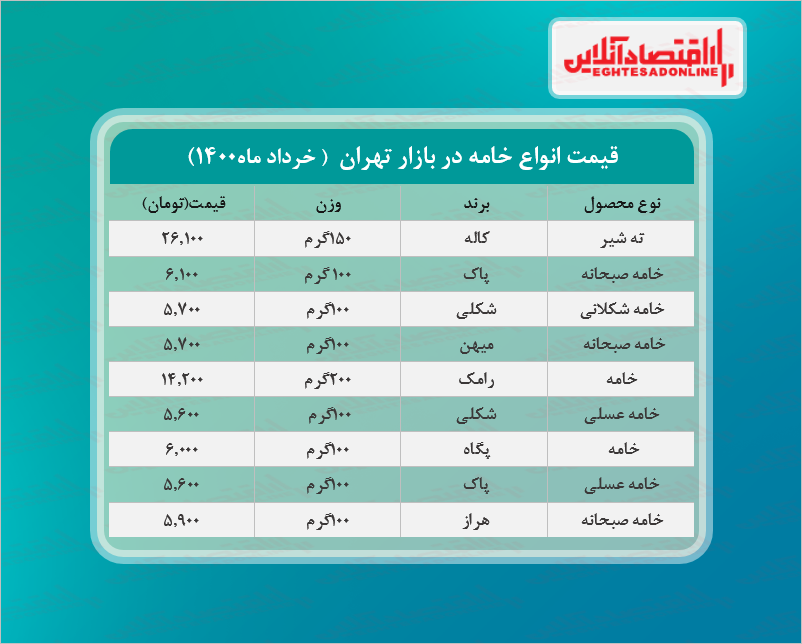 اقتصادآنلاین
EGHTESADONLINE

قیمت انواع خامه در بازار تهران ( خرداد ماه۱۴۰۰)

| نوع محصول | برند | وزن | قیمت(تومان) |
|---|---|---|---|
| ته شیر | کاله | ۱۵۰گرم | ۲۶,۱۰۰ |
| خامه صبحانه | پاک | ۱۰۰ گرم | ۶,۱۰۰ |
| خامه شکلاتی | شکلی | ۱۰۰گرم | ۵,۷۰۰ |
| خامه صبحانه | میهن | ۱۰۰گرم | ۵,۷۰۰ |
| خامه | رامک | ۲۰۰گرم | ۱۴,۲۰۰ |
| خامه عسلی | شکلی | ۱۰۰گرم | ۵,۶۰۰ |
| خامه | پگاه | ۱۰۰گرم | ۶,۰۰۰ |
| خامه عسلی | پاک | ۱۰۰گرم | ۵,۶۰۰ |
| خامه صبحانه | هراز | ۱۰۰گرم | ۵,۹۰۰ |